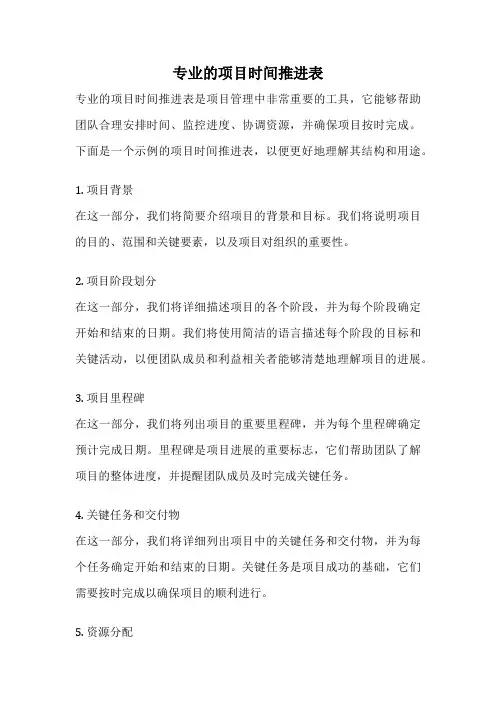 专业的项目时间推进表

专业的项目时间推进表是项目管理中非常重要的工具，它能够帮助团队合理安排时间、监控进度、协调资源，并确保项目按时完成。下面是一个示例的项目时间推进表，以便更好地理解其结构和用途。

1. 项目背景

在这一部分，我们将简要介绍项目的背景和目标。我们将说明项目的目的、范围和关键要素，以及项目对组织的重要性。

2. 项目阶段划分

在这一部分，我们将详细描述项目的各个阶段，并为每个阶段确定开始和结束的日期。我们将使用简洁的语言描述每个阶段的目标和关键活动，以便团队成员和利益相关者能够清楚地理解项目的进展。

3. 项目里程碑

在这一部分，我们将列出项目的重要里程碑，并为每个里程碑确定预计完成日期。里程碑是项目进展的重要标志，它们帮助团队了解项目的整体进度，并提醒团队成员及时完成关键任务。

4. 关键任务和交付物

在这一部分，我们将详细列出项目中的关键任务和交付物，并为每个任务确定开始和结束的日期。关键任务是项目成功的基础，它们需要按时完成以确保项目的顺利进行。

5. 资源分配